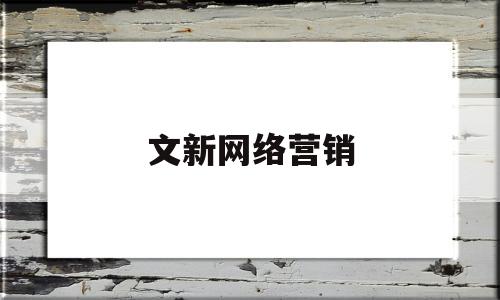 文新网络营销